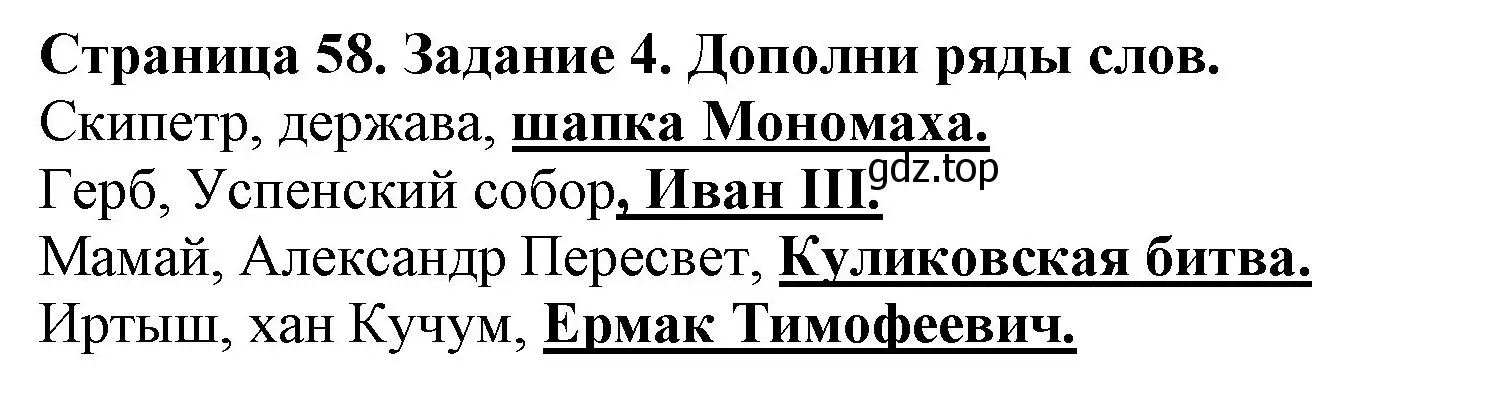 Страница 58. Задание 4. Дополни ряды слов.
Скипетр, держава, шапка Мономаха.
Герб, Успенский собор, Иван III. gdz.top
Мамай, Александр Пересвет, Куликовская битва.
Иртыш, хан Кучум, Ермак Тимофеевич.